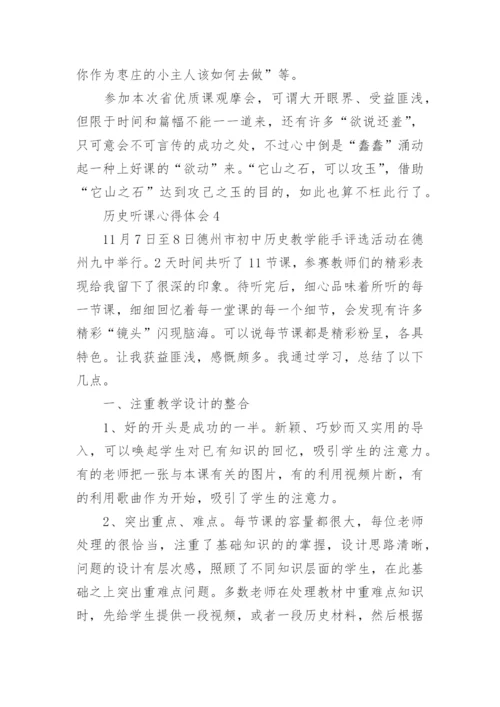 你作为枣庄的小主人该如何去做”等。

参加本次省优质课观摩会，可谓大开眼界、受益匪浅，但限于时间和篇幅不能一一道来，还有许多“欲说还羞”，只可意会不可言传的成功之处，不过心中倒是“蠢蠢”涌动起一种上好课的“欲动”来。“它山之石，可以攻玉”，借助“它山之石”达到攻己之玉的目的，如此也算不枉此行了。

历史听课心得体会4

11月7日至8日德州市初中历史教学能手评选活动在德州九中举行。2天时间共听了11节课，参赛教师们的精彩表现给我留下了很深的印象。待听完后，细心品味着所听的每一节课，细细回忆着每一堂课的每一个细节，会发现有许多精彩“镜头”闪现脑海。可以说每节课都是精彩纷呈，各具特色。让我获益匪浅，感慨颇多。我通过学习，总结了以下几点。

一、注重教学设计的整合

1、好的开头是成功的一半。新颖、巧妙而又实用的导入，可以唤起学生对已有知识的回忆，吸引学生的注意力。有的老师把一张与本课有关的图片，有的利用视频片断，有的利用歌曲作为开始，吸引了学生的注意力。

2、突出重点、难点。每节课的容量都很大，每位老师处理的很恰当，注重了基础知识的的掌握，设计思路清晰，问题的设计有层次感，照顾了不同知识层面的学生，在此基础之上突出重难点问题。多数老师在处理教材中重难点知识时，先给学生提供一段视频，或者一段历史材料，然后根据